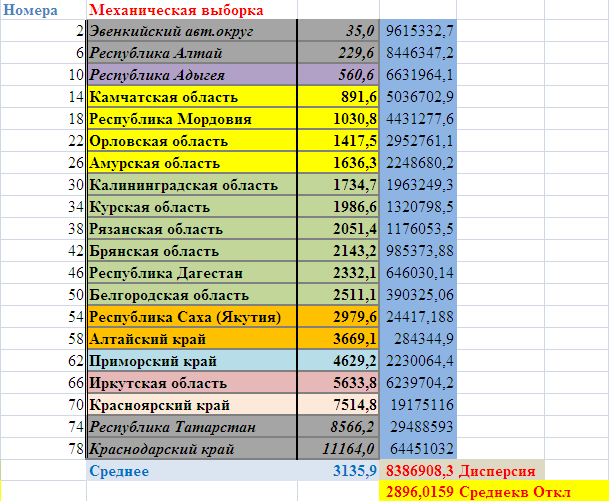 | Номера | Механическая выборка | | | |
|---|---|---|---|---|
| 2 | Эвенкийский авт.округ | 35,0 | 9615332,7 | |
| 6 | Республика Алтай | 229,6 | 8446347,2 | |
| 10 | Республика Адыгея | 560,6 | 6631964,1 | |
| 14 | Камчатская область | 891,6 | 5036702,9 | |
| 18 | Республика Мордовия | 1030,8 | 4431277,6 | |
| 22 | Орловская область | 1417,5 | 2952761,1 | |
| 26 | Амурская область | 1636,3 | 2248680,2 | |
| 30 | Калининградская область | 1734,7 | 1963249,3 | |
| 34 | Курская область | 1986,6 | 1320798,5 | |
| 38 | Рязанская область | 2051,4 | 1176053,5 | |
| 42 | Брянская область | 2143,2 | 985373,88 | |
| 46 | Республика Дагестан | 2332,1 | 646030,14 | |
| 50 | Белгородская область | 2511,1 | 390325,06 | |
| 54 | Республика Саха (Якутия) | 2979,6 | 24417,188 | |
| 58 | Алтайский край | 3669,1 | 284344,9 | |
| 62 | Приморский край | 4629,2 | 2230064,4 | |
| 66 | Иркутская область | 5633,8 | 6239704,2 | |
| 70 | Красноярский край | 7514,8 | 19175116 | |
| 74 | Республика Татарстан | 8566,2 | 29488593 | |
| 78 | Краснодарский край | 11164,0 | 64451032 | |
| | Среднее | 3135,9 | 8386908,3 | Дисперсия |
| | | | 2896,0159 | Среднекв Откл |